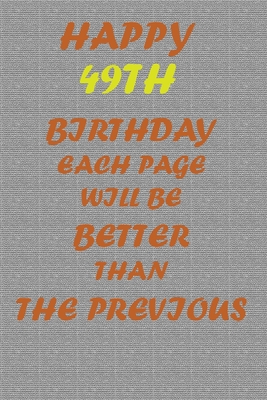 HAPPY
49TH
BIRTHDAY
EACH PAGE
WILL BE
BETTER
THAN
THE PREVIOUS